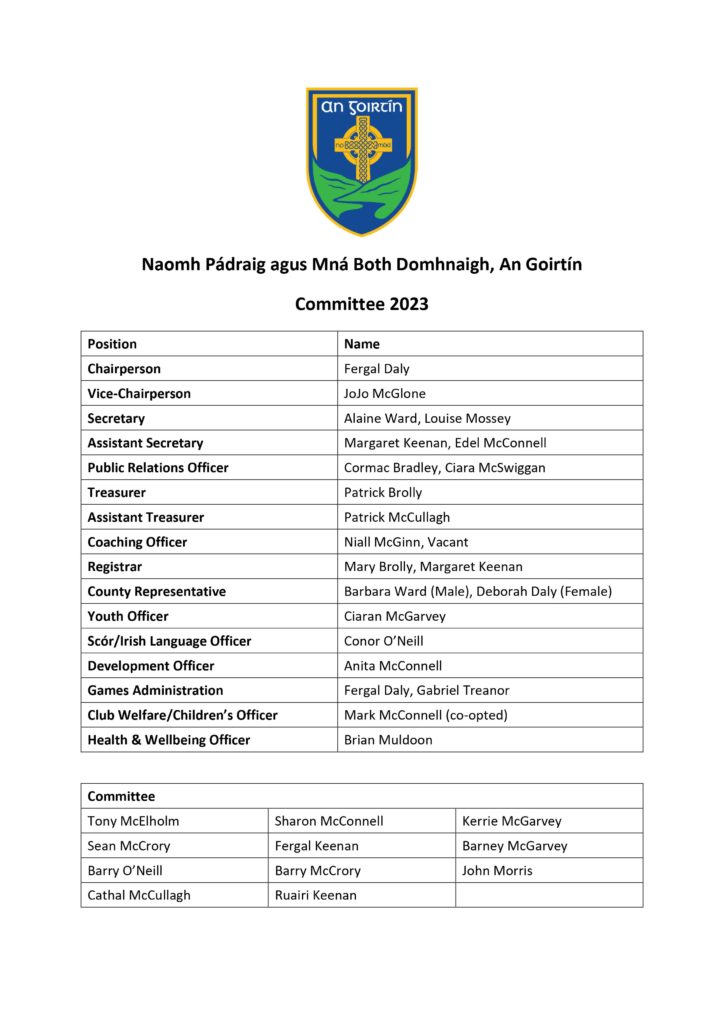 An Goirtín

Naomh Pádraig agus Mná Both Domhnaigh, An Goirtín

Committee 2023

| Position | Name |
|---|---|
| Chairperson | Fergal Daly |
| Vice-Chairperson | JoJo McGlone |
| Secretary | Alaine Ward, Louise Mossey |
| Assistant Secretary | Margaret Keenan, Edel McConnell |
| Public Relations Officer | Cormac Bradley, Ciara McSwiggan |
| Treasurer | Patrick Brolly |
| Assistant Treasurer | Patrick McCullagh |
| Coaching Officer | Niall McGinn, Vacant |
| Registrar | Mary Brolly, Margaret Keenan |
| County Representative | Barbara Ward (Male), Deborah Daly (Female) |
| Youth Officer | Ciaran McGarvey |
| Scór/Irish Language Officer | Conor O'Neill |
| Development Officer | Anita McConnell |
| Games Administration | Fergal Daly, Gabriel Treanor |
| Club Welfare/Children's Officer | Mark McConnell (co-opted) |
| Health & Wellbeing Officer | Brian Muldoon |

| Committee | | |
|---|---|---|
| Tony McElholm | Sharon McConnell | Kerrie McGarvey |
| Sean McCrory | Fergal Keenan | Barney McGarvey |
| Barry O'Neill | Barry McCrory | John Morris |
| Cathal McCullagh | Ruairi Keenan | |